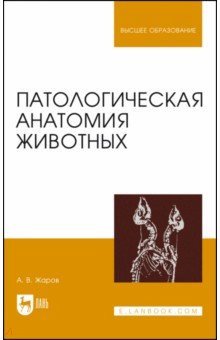 ВЫСШЕЕ ОБРАЗОВАНИЕ

ПАТОЛОГИЧЕСКАЯ АНАТОМИЯ ЖИВОТНЫХ

А. В. Жаров

ЛАНЬ

E.LANBOOK.COM